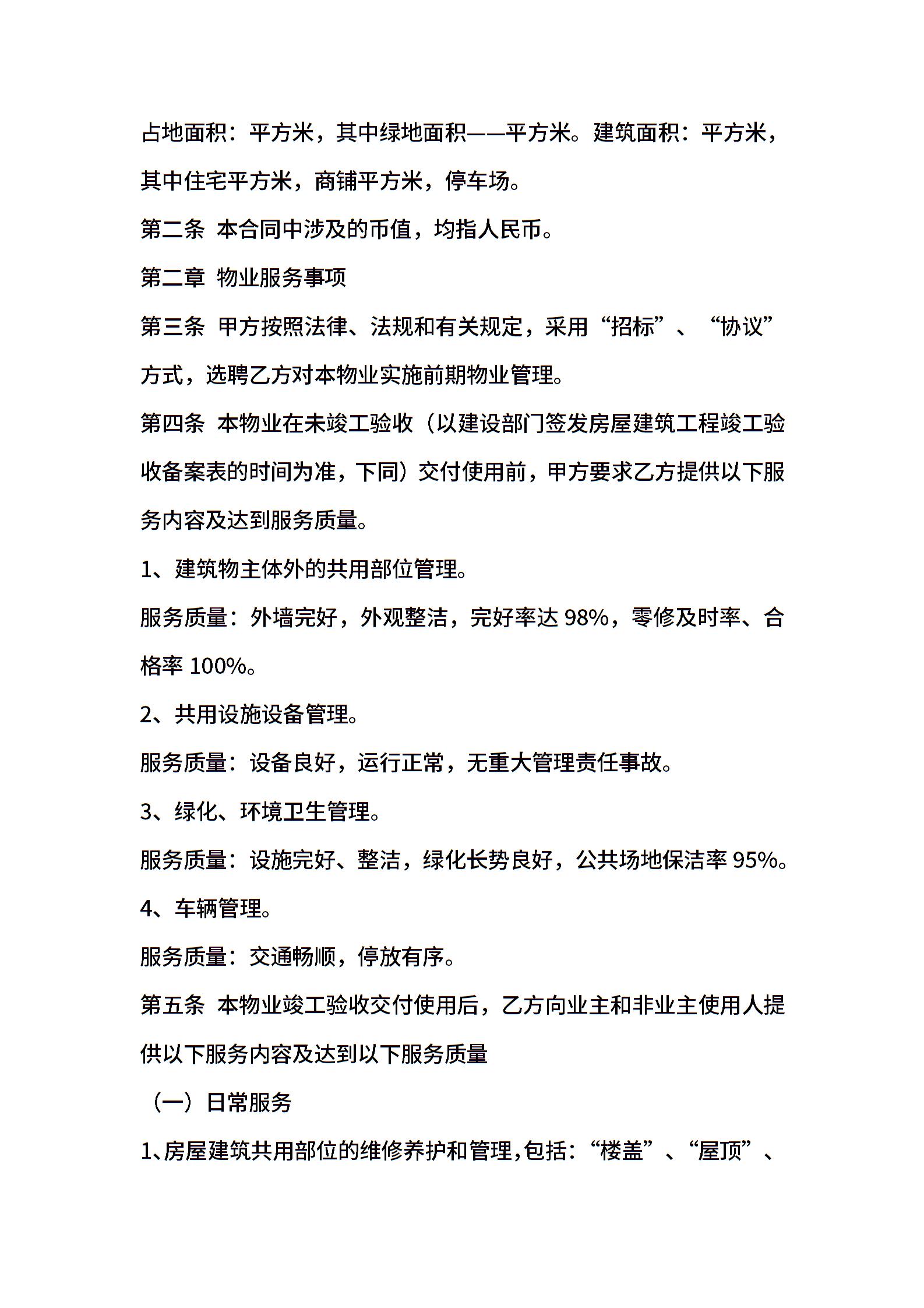 占地面积：平方米，其中绿地面积——平方米。建筑面积：平方米，其中住宅平方米，商铺平方米，停车场。

第二条 本合同中涉及的币值，均指人民币。

第二章 物业服务事项

第三条 甲方按照法律、法规和有关规定，采用“招标”、“协议”方式，选聘乙方对本物业实施前期物业管理。

第四条 本物业在未竣工验收（以建设部门签发房屋建筑工程竣工验收备案表的时间为准，下同）交付使用前，甲方要求乙方提供以下服务内容及达到服务质量。

1、建筑物主体外的共用部位管理。

服务质量：外墙完好，外观整洁，完好率达 98%，零修及时率、合格率 100%。

2、共用设施设备管理。

服务质量：设备良好，运行正常，无重大管理责任事故。

3、绿化、环境卫生管理。

服务质量：设施完好、整洁，绿化长势良好，公共场地保洁率 95%。

4、车辆管理。

服务质量：交通畅顺，停放有序。

第五条 本物业竣工验收交付使用后，乙方向业主和非业主使用人提供以下服务内容及达到以下服务质量

（一）日常服务

1、房屋建筑共用部位的维修养护和管理,包括：“楼盖”、“屋顶”、